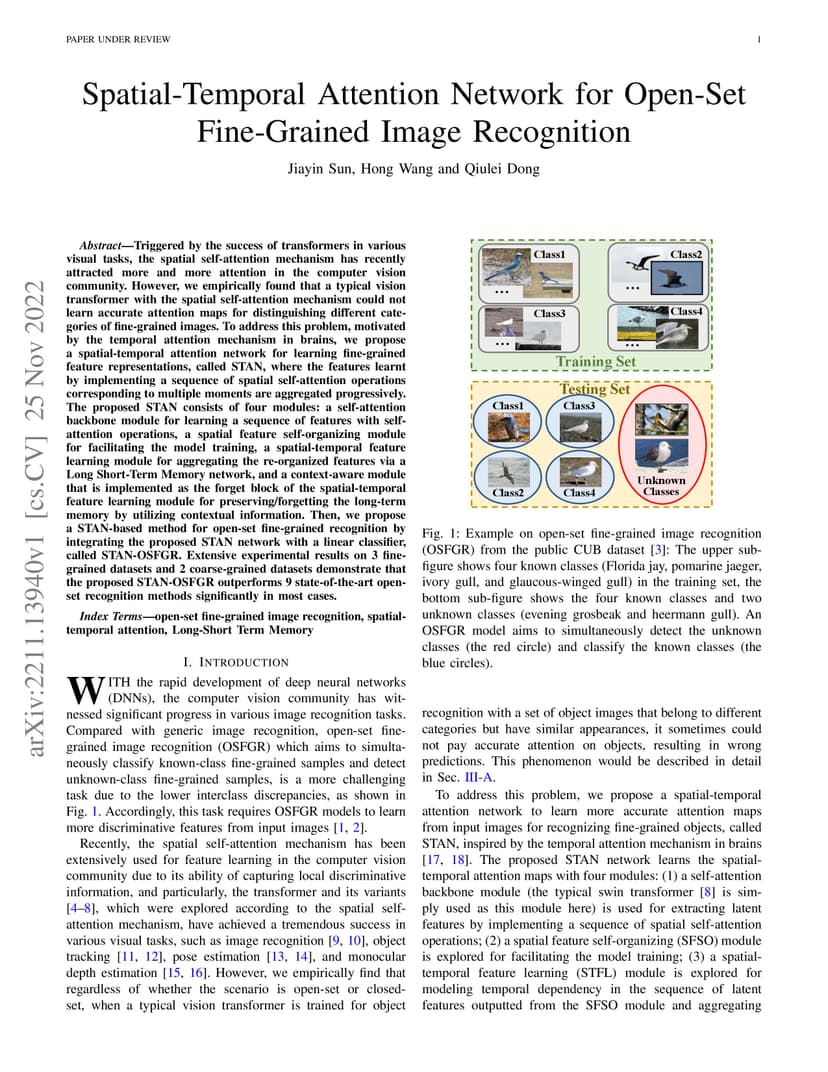 PAPER UNDER REVIEW

1

arXiv:2211.13940v1 [cs.CV] 25 Nov 2022

Spatial-Temporal Attention Network for Open-Set Fine-Grained Image Recognition

Jiayin Sun, Hong Wang and Qiulei Dong

Abstract—Triggered by the success of transformers in various visual tasks, the spatial self-attention mechanism has recently attracted more and more attention in the computer vision community. However, we empirically found that a typical vision transformer with the spatial self-attention mechanism could not learn accurate attention maps for distinguishing different categories of fine-grained images. To address this problem, motivated by the temporal attention mechanism in brains, we propose a spatial-temporal attention network for learning fine-grained feature representations, called STAN, where the features learnt by implementing a sequence of spatial self-attention operations corresponding to multiple moments are aggregated progressively. The proposed STAN consists of four modules: a self-attention backbone module for learning a sequence of features with self-attention operations, a spatial feature self-organizing module for facilitating the model training, a spatial-temporal feature learning module for aggregating the re-organized features via a Long Short-Term Memory network, and a context-aware module that is implemented as the forget block of the spatial-temporal feature learning module for preserving/forgetting the long-term memory by utilizing contextual information. Then, we propose a STAN-based method for open-set fine-grained recognition by integrating the proposed STAN network with a linear classifier, called STAN-OSFGR. Extensive experimental results on 3 fine-grained datasets and 2 coarse-grained datasets demonstrate that the proposed STAN-OSFGR outperforms 9 state-of-the-art open-set recognition methods significantly in most cases.

Index Terms—open-set fine-grained image recognition, spatial-temporal attention, Long-Short Term Memory

I. INTRODUCTION

WITH the rapid development of deep neural networks (DNNs), the computer vision community has witnessed significant progress in various image recognition tasks. Compared with generic image recognition, open-set fine-grained image recognition (OSFGR) which aims to simultaneously classify known-class fine-grained samples and detect unknown-class fine-grained samples, is a more challenging task due to the lower interclass discrepancies, as shown in Fig. 1. Accordingly, this task requires OSFGR models to learn more discriminative features from input images [1, 2].

Recently, the spatial self-attention mechanism has been extensively used for feature learning in the computer vision community due to its ability of capturing local discriminative information, and particularly, the transformer and its variants [4–8], which were explored according to the spatial self-attention mechanism, have achieved a tremendous success in various visual tasks, such as image recognition [9, 10], object tracking [11, 12], pose estimation [13, 14], and monocular depth estimation [15, 16]. However, we empirically find that regardless of whether the scenario is open-set or closed-set, when a typical vision transformer is trained for object

Class1 Class2 Class3 Class4
Training Set
Testing Set
Class1 Class3 Class2 Class4 Unknown Classes

Fig. 1: Example on open-set fine-grained image recognition (OSFGR) from the public CUB dataset [3]: The upper sub-figure shows four known classes (Florida jay, pomarine jaeger, ivory gull, and glaucous-winged gull) in the training set, the bottom sub-figure shows the four known classes and two unknown classes (evening grosbeak and heermann gull). An OSFGR model aims to simultaneously detect the unknown classes (the red circle) and classify the known classes (the blue circles).

recognition with a set of object images that belong to different categories but have similar appearances, it sometimes could not pay accurate attention on objects, resulting in wrong predictions. This phenomenon would be described in detail in Sec. III-A.

To address this problem, we propose a spatial-temporal attention network to learn more accurate attention maps from input images for recognizing fine-grained objects, called STAN, inspired by the temporal attention mechanism in brains [17, 18]. The proposed STAN network learns the spatial-temporal attention maps with four modules: (1) a self-attention backbone module (the typical swin transformer [8] is simply used as this module here) is used for extracting latent features by implementing a sequence of spatial self-attention operations; (2) a spatial feature self-organizing (SFSO) module is explored for facilitating the model training; (3) a spatial-temporal feature learning (STFL) module is explored for modeling temporal dependency in the sequence of latent features outputted from the SFSO module and aggregating